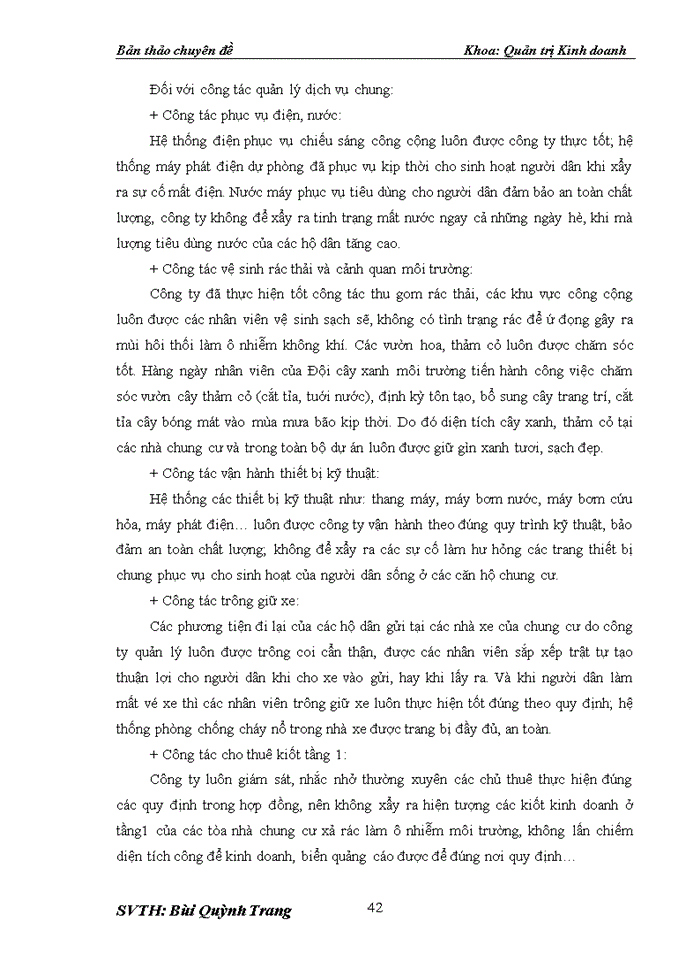 Bản thảo chuyên đề

Khoa: Quản trị Kinh doanh

Đối với công tác quản lý dịch vụ chung:

+ Công tác phục vụ điện, nước:

Hệ thống điện phục vụ chiếu sáng công cộng luôn được công ty thực tốt; hệ thống máy phát điện dự phòng đã phục vụ kịp thời cho sinh hoạt người dân khi xẩy ra sự cố mất điện. Nước máy phục vụ tiêu dùng cho người dân đảm bảo an toàn chất lượng, công ty không để xẩy ra tình trạng mất nước ngay cả những ngày hè, khi mà lượng tiêu dùng nước của các hộ dân tăng cao.

+ Công tác vệ sinh rác thải và cảnh quan môi trường:

Công ty đã thực hiện tốt công tác thu gom rác thải, các khu vực công cộng luôn được các nhân viên vệ sinh sạch sẽ, không có tình trạng rác để ứ đọng gây ra mùi hôi thối làm ô nhiễm không khí. Các vườn hoa, thảm cỏ luôn được chăm sóc tốt. Hàng ngày nhân viên của Đội cây xanh môi trường tiến hành công việc chăm sóc vườn cây thảm cỏ (cắt tỉa, tưới nước), định kỳ tôn tạo, bổ sung cây trang trí, cắt tỉa cây bóng mát vào mùa mưa bão kịp thời. Do đó diện tích cây xanh, thảm cỏ tại các nhà chung cư và trong toàn bộ dự án luôn được giữ gìn xanh tươi, sạch đẹp.

+ Công tác vận hành thiết bị kỹ thuật:

Hệ thống các thiết bị kỹ thuật như: thang máy, máy bơm nước, máy bơm cứu hỏa, máy phát điện… luôn được công ty vận hành theo đúng quy trình kỹ thuật, bảo đảm an toàn chất lượng; không để xẩy ra các sự cố làm hư hỏng các trang thiết bị chung phục vụ cho sinh hoạt của người dân sống ở các căn hộ chung cư.

+ Công tác trông giữ xe:

Các phương tiện đi lại của các hộ dân gửi tại các nhà xe của chung cư do công ty quản lý luôn được trông coi cẩn thận, được các nhân viên sắp xếp trật tự tạo thuận lợi cho người dân khi cho xe vào gửi, hay khi lấy ra. Và khi người dân làm mất vé xe thì các nhân viên trông giữ xe luôn thực hiện tốt đúng theo quy định; hệ thống phòng chống cháy nổ trong nhà xe được trang bị đầy đủ, an toàn.

+ Công tác cho thuê kiốt tầng 1:

Công ty luôn giám sát, nhắc nhở thường xuyên các chủ thuê thực hiện đúng các quy định trong hợp đồng, nên không xẩy ra hiện tượng các kiốt kinh doanh ở tầng1 của các tòa nhà chung cư xả rác làm ô nhiễm môi trường, không lấn chiếm diện tích công để kinh doanh, biển quảng cáo được để đúng nơi quy định…

SVTH: Bùi Quỳnh Trang

42